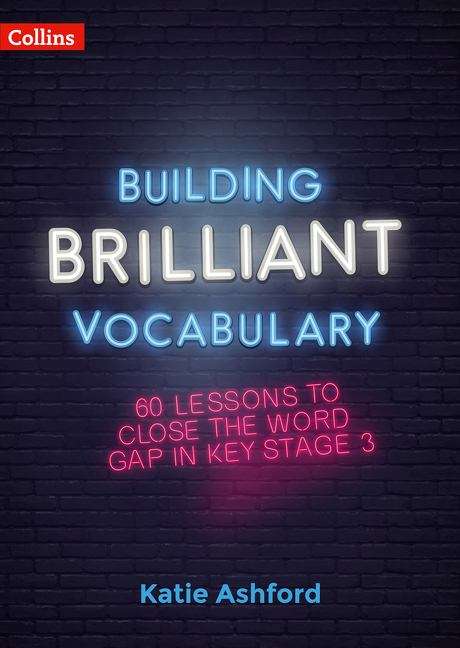 Collins

BUILDING
BRILLIANT
VOCABULARY

60 LESSONS TO CLOSE THE WORD GAP IN KEY STAGE 3

Katie Ashford